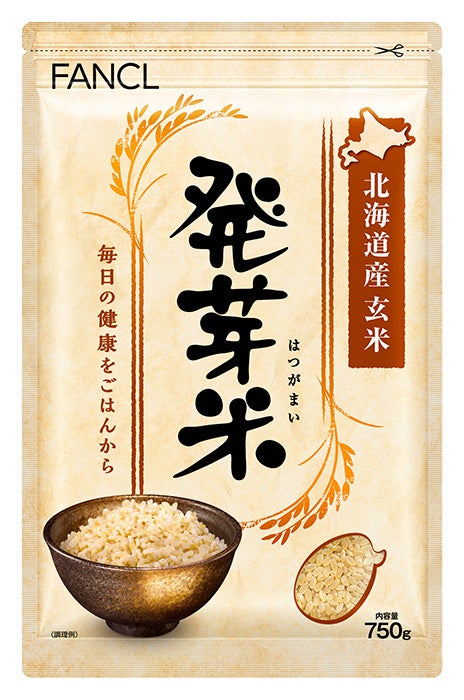 FANCL

北海道産 玄米

発芽米

はつがまい

毎日の健康をごはんから

(調理例)

内容量
750g